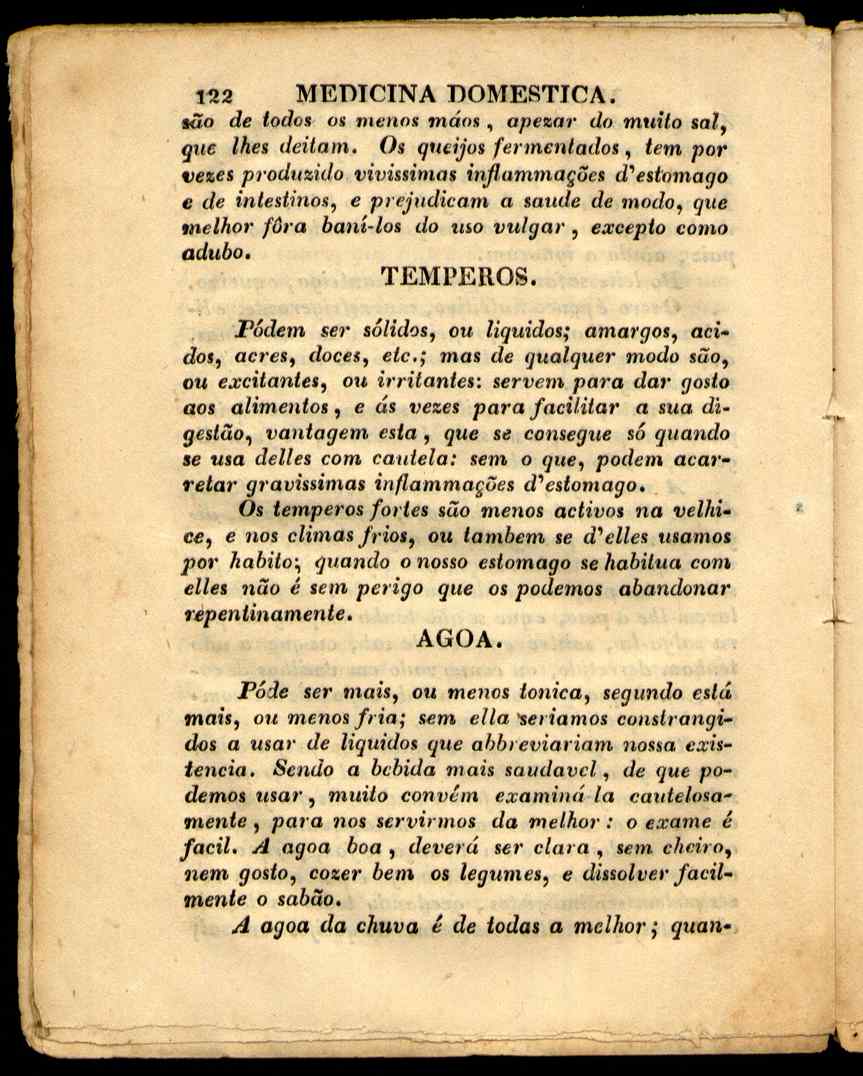 122 MEDICINA DOMESTICA.

são de todos os menos máos, apezar do muito sal, que lhes deitam. Os queijos fermentados, tem por vezes produzido vivissimas inflammações d'estomago e de intestinos, e prejudicam a saude de modo, que melhor fôra baní-los do uso vulgar, excepto como adubo.

TEMPEROS.

Pódem ser sólidos, ou liquidos; amargos, acidos, acres, doces, etc.; mas de qualquer modo são, ou excitantes, ou irritantes: servem para dar gosto aos alimentos, e ás vezes para facilitar a sua digestão, vantagem esta, que se consegue só quando se usa delles com cautela: sem o que, podem acarretar gravissimas inflammações d'estomago.

Os temperos fortes são menos activos na velhice, e nos climas frios, ou tambem se d'elles usamos por habito; quando o nosso estomago se habitua com elles não é sem perigo que os podemos abandonar repentinamente.

AGOA.

Póde ser mais, ou menos tonica, segundo está mais, ou menos fria; sem ella seriamos constrangidos a usar de liquidos que abbreviariam nossa existencia. Sendo a bebida mais saudavel, de que podemos usar, muito convém examiná-la cautelosamente, para nos servirmos da melhor: o exame é facil. A agoa boa, deverá ser clara, sem cheiro, nem gosto, cozer bem os legumes, e dissolver facilmente o sabão.

A agoa da chuva é de todas a melhor; quan-